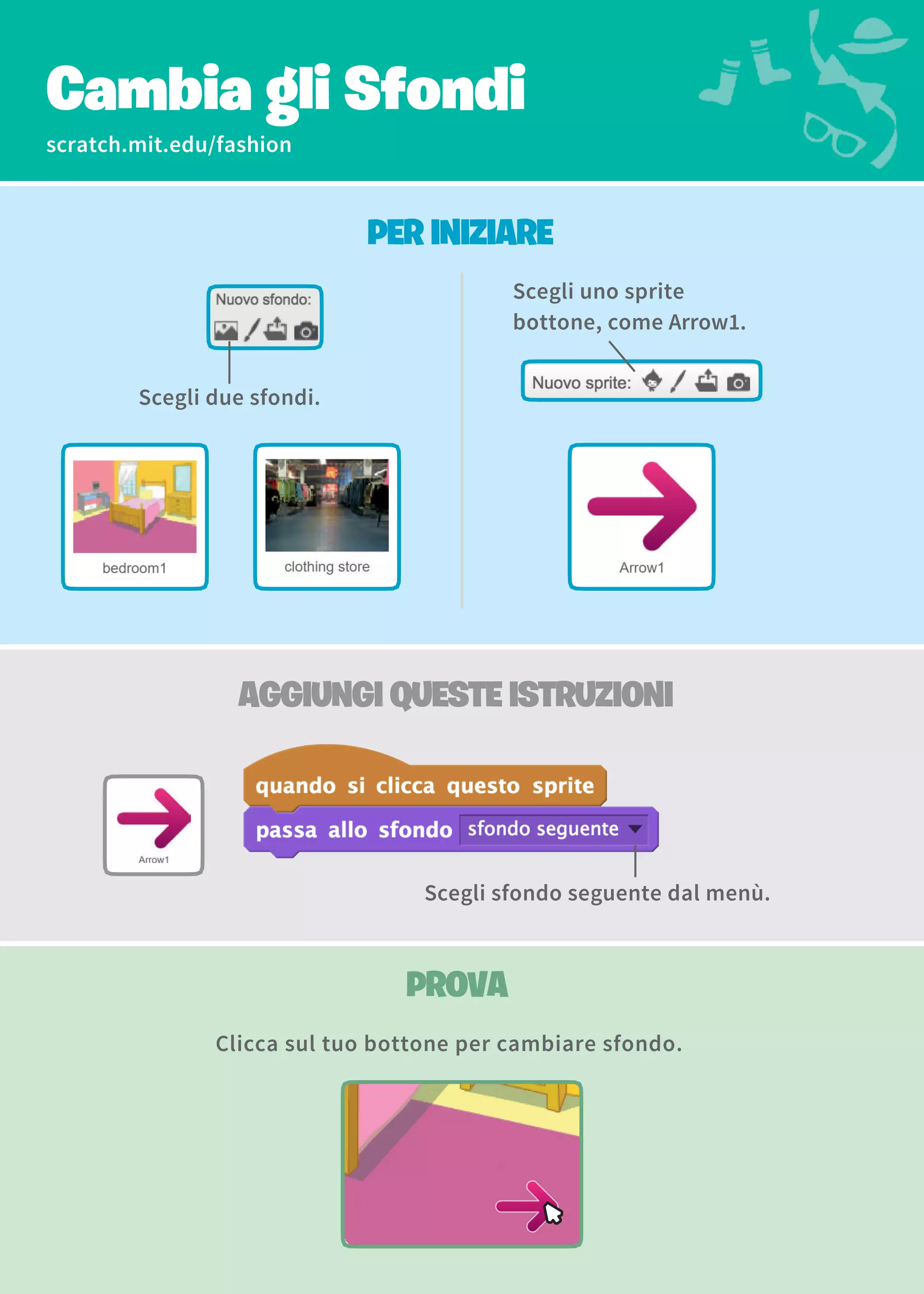 Cambia gli Sfondi
scratch.mit.edu/fashion

PER INIZIARE

Nuovo sfondo:

Scegli due sfondi.

bedroom1

clothing store

Scegli uno sprite bottone, come Arrow1.

Nuovo sprite:

Arrow1

AGGIUNGI QUESTE ISTRUZIONI

Arrow1

quando si clicca questo sprite
passa allo sfondo sfondo seguente

Scegli sfondo seguente dal menù.

PROVA

Clicca sul tuo bottone per cambiare sfondo.